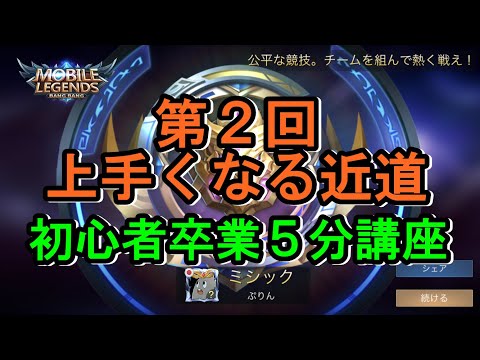 MOBILE LEGENDS
BANG BANG

公平な競技。チームを組んで熱く戦え！

第２回
上手くなる近道
初心者卒業５分講座

ミシック
ぷりん

シェア
続ける